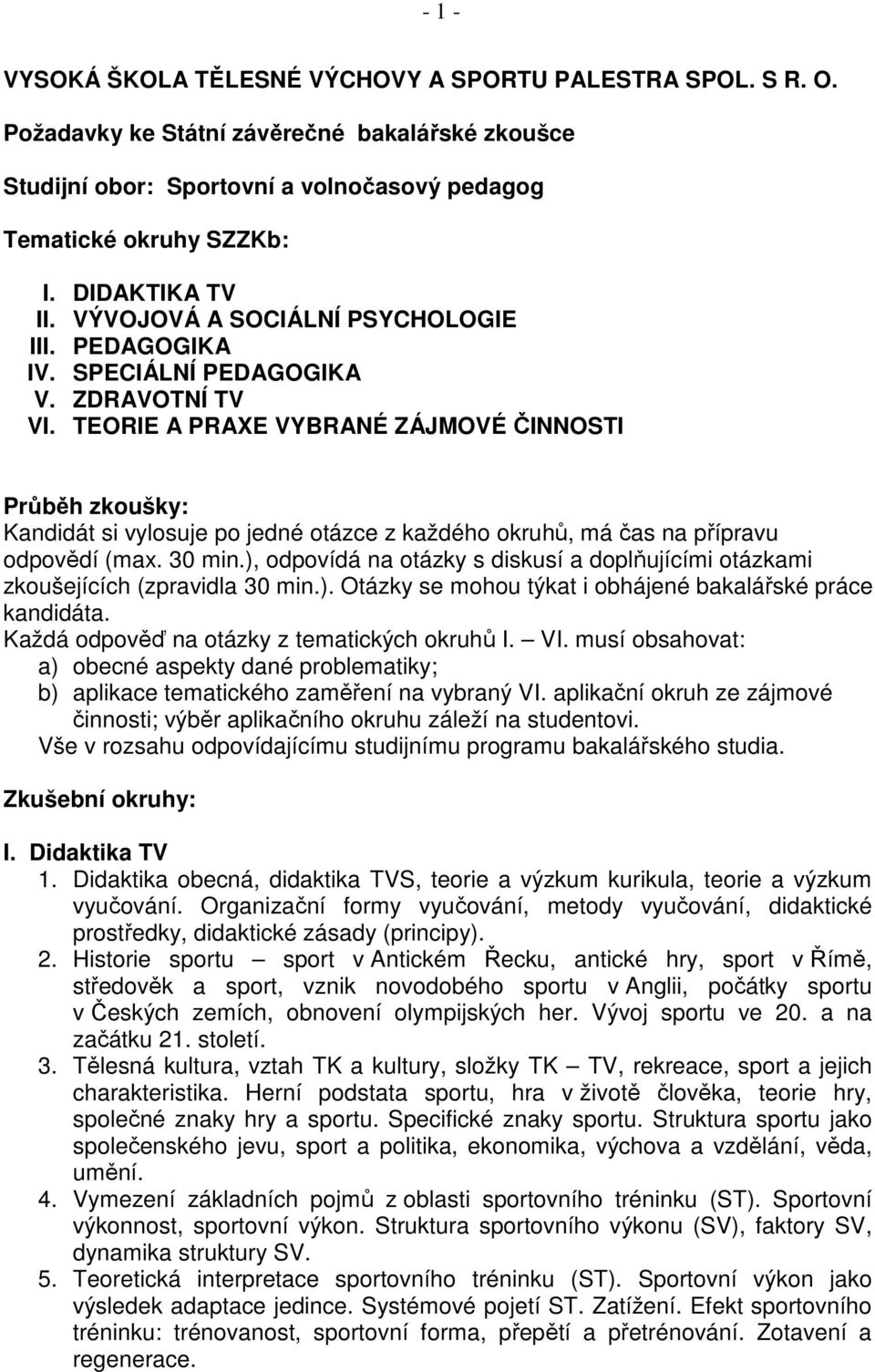 - 1 -

VYSOKÁ ŠKOLA TĚLESNÉ VÝCHOVY A SPORTU PALESTRA SPOL. S R. O.

Požadavky ke Státní závěrečné bakalářské zkoušce

Studijní obor: Sportovní a volnočasový pedagog

Tematické okruhy SZZKb:

I. DIDAKTIKA TV
II. VÝVOJOVÁ A SOCIÁLNÍ PSYCHOLOGIE
III. PEDAGOGIKA
IV. SPECIÁLNÍ PEDAGOGIKA
V. ZDRAVOTNÍ TV
VI. TEORIE A PRAXE VYBRANÉ ZÁJMOVÉ ČINNOSTI

Průběh zkoušky:
Kandidát si vylosuje po jedné otázce z každého okruhů, má čas na přípravu odpovědí (max. 30 min.), odpovídá na otázky s diskusí a doplňujícími otázkami zkoušejících (zpravidla 30 min.). Otázky se mohou týkat i obhájené bakalářské práce kandidáta.
Každá odpověď na otázky z tematických okruhů I. – VI. musí obsahovat:
a) obecné aspekty dané problematiky;
b) aplikace tematického zaměření na vybraný VI. aplikační okruh ze zájmové činnosti; výběr aplikačního okruhu záleží na studentovi.
Vše v rozsahu odpovídajícímu studijnímu programu bakalářského studia.

Zkušební okruhy:

I. Didaktika TV
1. Didaktika obecná, didaktika TVS, teorie a výzkum kurikula, teorie a výzkum vyučování. Organizační formy vyučování, metody vyučování, didaktické prostředky, didaktické zásady (principy).
2. Historie sportu – sport v Antickém Řecku, antické hry, sport v Římě, středověk a sport, vznik novodobého sportu v Anglii, počátky sportu v Českých zemích, obnovení olympijských her. Vývoj sportu ve 20. a na začátku 21. století.
3. Tělesná kultura, vztah TK a kultury, složky TK – TV, rekreace, sport a jejich charakteristika. Herní podstata sportu, hra v životě člověka, teorie hry, společné znaky hry a sportu. Specifické znaky sportu. Struktura sportu jako společenského jevu, sport a politika, ekonomika, výchova a vzdělání, věda, umění.
4. Vymezení základních pojmů z oblasti sportovního tréninku (ST). Sportovní výkonnost, sportovní výkon. Struktura sportovního výkonu (SV), faktory SV, dynamika struktury SV.
5. Teoretická interpretace sportovního tréninku (ST). Sportovní výkon jako výsledek adaptace jedince. Systémové pojetí ST. Zatížení. Efekt sportovního tréninku: trénovanost, sportovní forma, přepětí a přetrénování. Zotavení a regenerace.